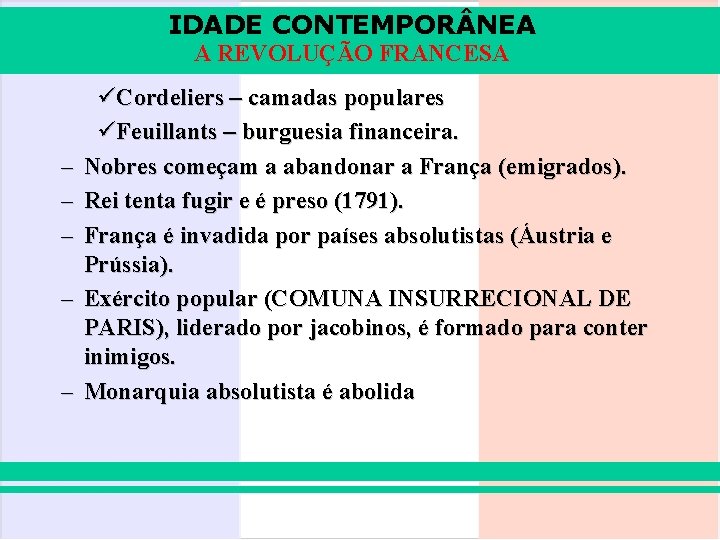 IDADE CONTEMPORÂNEA
A REVOLUÇÃO FRANCESA

✓Cordeliers – camadas populares
✓Feuillants – burguesia financeira.
– Nobres começam a abandonar a França (emigrados).
– Rei tenta fugir e é preso (1791).
– França é invadida por países absolutistas (Áustria e Prússia).
– Exército popular (COMUNA INSURRECIONAL DE PARIS), liderado por jacobinos, é formado para conter inimigos.
– Monarquia absolutista é abolida